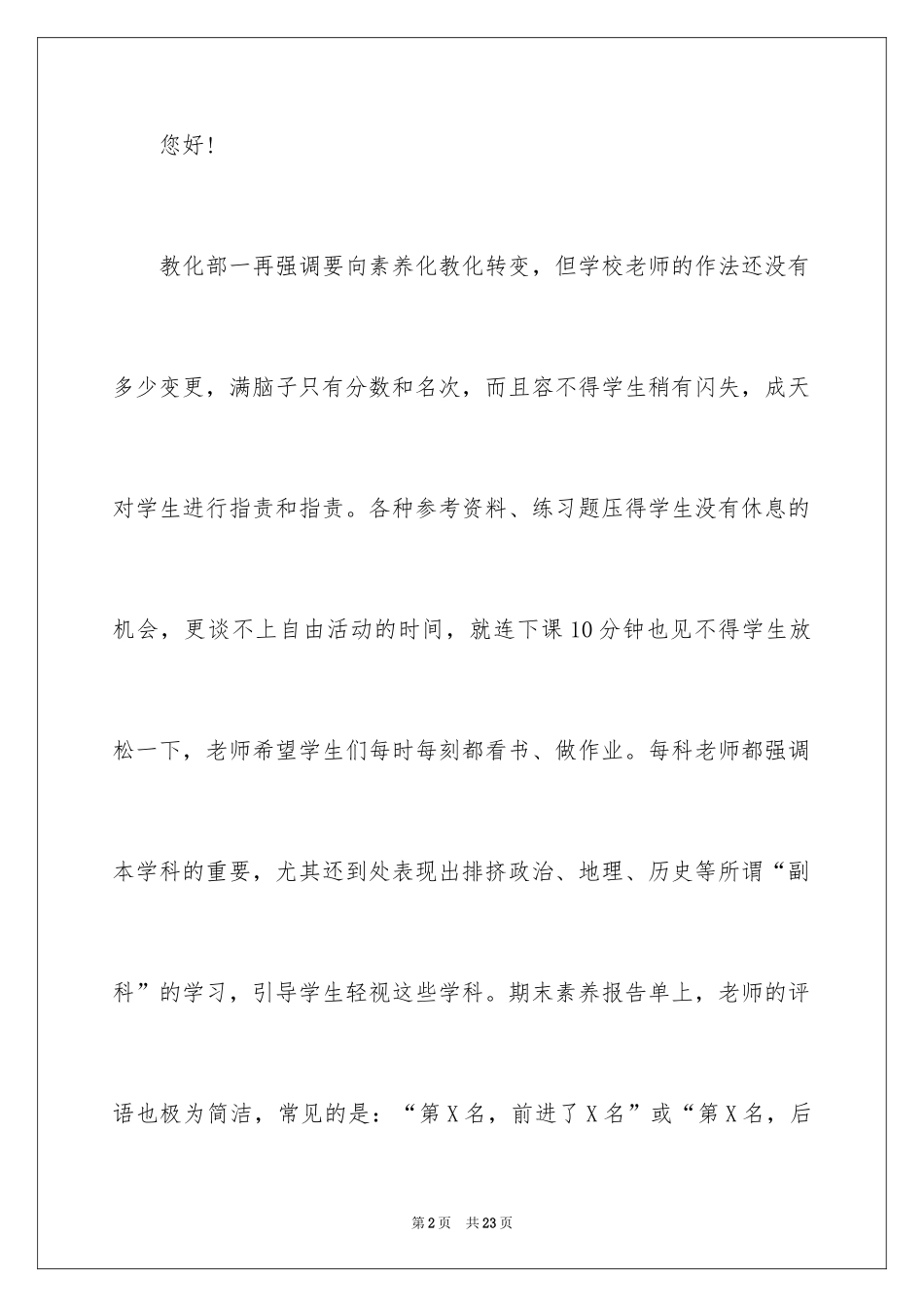 您好！

教化部一再强调要向素养化教化转变，但学校老师的作法还没有多少变更，满脑子只有分数和名次，而且容不得学生稍有闪失，成天对学生进行指责和指责。各种参考资料、练习题压得学生没有休息的机会，更谈不上自由活动的时间，就连下课10分钟也见不得学生放松一下，老师希望学生们每时每刻都看书、做作业。每科老师都强调本学科的重要，尤其还到处表现出排挤政治、地理、历史等所谓“副科”的学习，引导学生轻视这些学科。期末素养报告单上，老师的评语也极为简洁，常见的是：“第X名，前进了X名”或“第X名，后

第2页 共23页